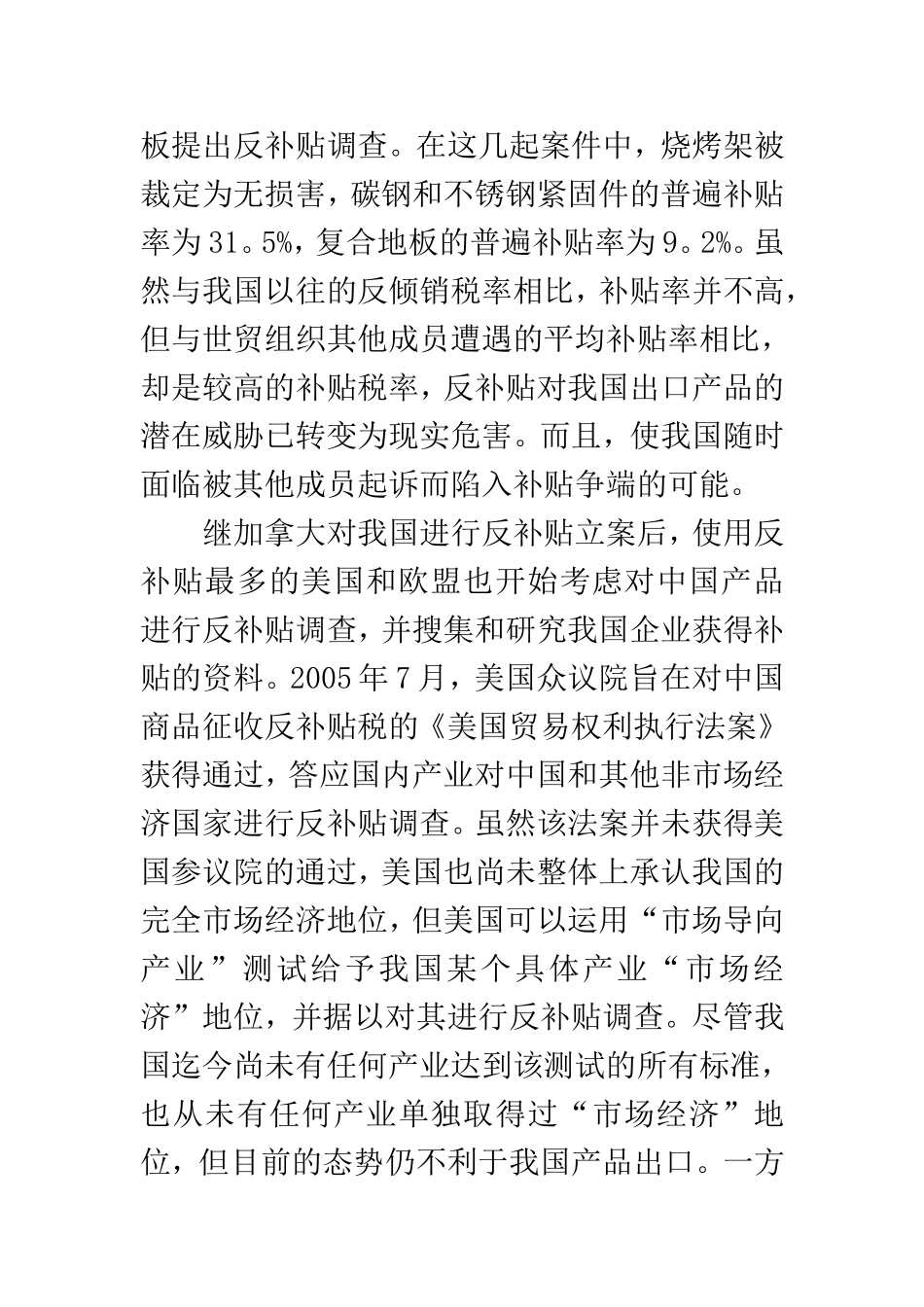 板提出反补贴调查。在这几起案件中，烧烤架被裁定为无损害，碳钢和不锈钢紧固件的普遍补贴率为31。5%，复合地板的普遍补贴率为9。2%。虽然与我国以往的反倾销税率相比，补贴率并不高，但与世贸组织其他成员遭遇的平均补贴率相比，却是较高的补贴税率，反补贴对我国出口产品的潜在威胁已转变为现实危害。而且，使我国随时面临被其他成员起诉而陷入补贴争端的可能。

继加拿大对我国进行反补贴立案后，使用反补贴最多的美国和欧盟也开始考虑对中国产品进行反补贴调查，并搜集和研究我国企业获得补贴的资料。2005年7月，美国众议院旨在对中国商品征收反补贴税的《美国贸易权利执行法案》获得通过，答应国内产业对中国和其他非市场经济国家进行反补贴调查。虽然该法案并未获得美国参议院的通过，美国也尚未整体上承认我国的完全市场经济地位，但美国可以运用“市场导向产业”测试给予我国某个具体产业“市场经济”地位，并据以对其进行反补贴调查。尽管我国迄今尚未有任何产业达到该测试的所有标准，也从未有任何产业单独取得过“市场经济”地位，但目前的态势仍不利于我国产品出口。一方